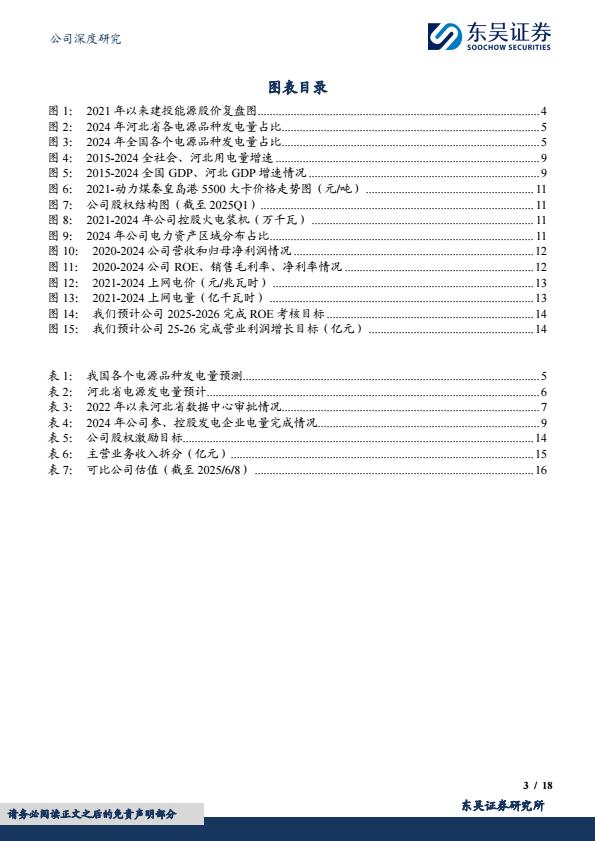 公司深度研究

东吴证券
SOOCHOW SECURITIES

图表目录

图 1: 2021 年以来建投能源股价复盘图 4
图 2: 2024 年河北省各电源品种发电量占比 5
图 3: 2024 年全国各个电源品种发电量占比 5
图 4: 2015-2024 全社会、河北用电量增速 9
图 5: 2015-2024 全国 GDP、河北 GDP 增速情况 9
图 6: 2021-动力煤秦皇岛港 5500 大卡价格走势图（元/吨） 11
图 7: 公司股权结构图（截至 2025Q1） 11
图 8: 2021-2024 年公司控股火电装机（万千瓦） 11
图 9: 2024 年公司电力资产区域分布占比 11
图 10: 2020-2024 公司营收和归母净利润情况 12
图 11: 2020-2024 公司 ROE、销售毛利率、净利率情况 12
图 12: 2021-2024 上网电价（元/兆瓦时） 13
图 13: 2021-2024 上网电量（亿千瓦时） 13
图 14: 我们预计公司 2025-2026 完成 ROE 考核目标 14
图 15: 我们预计公司 25-26 完成营业利润增长目标（亿元） 14

表 1: 我国各个电源品种发电量预测 5
表 2: 河北省电源发电量预计 6
表 3: 2022 年以来河北省数据中心审批情况 7
表 4: 2024 年公司参、控股发电企业电量完成情况 9
表 5: 公司股权激励目标 14
表 6: 主营业务收入拆分（亿元） 15
表 7: 可比公司估值（截至 2025/6/8） 16

3 / 18

请务必阅读正文之后的免责声明部分

东吴证券研究所